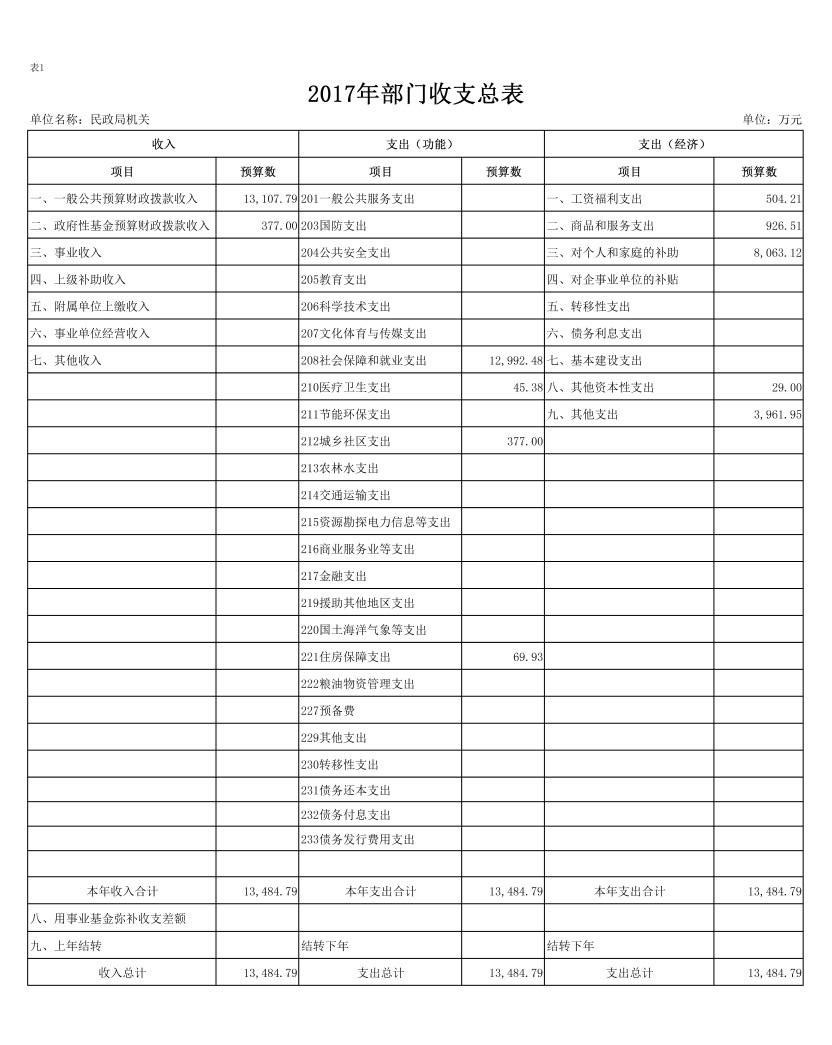 表1

2017年部门收支总表

单位名称：民政局机关

单位：万元

| 收入 | | 支出（功能） | | 支出（经济） | |
|---|---|---|---|---|---|
| 项目 | 预算数 | 项目 | 预算数 | 项目 | 预算数 |
| 一、一般公共预算财政拨款收入 | 13,107.79 | 201一般公共服务支出 | | 一、工资福利支出 | 504.21 |
| 二、政府性基金预算财政拨款收入 | 377.00 | 203国防支出 | | 二、商品和服务支出 | 926.51 |
| 三、事业收入 | | 204公共安全支出 | | 三、对个人和家庭的补助 | 8,063.12 |
| 四、上级补助收入 | | 205教育支出 | | 四、对企事业单位的补贴 | |
| 五、附属单位上缴收入 | | 206科学技术支出 | | 五、转移性支出 | |
| 六、事业单位经营收入 | | 207文化体育与传媒支出 | | 六、债务利息支出 | |
| 七、其他收入 | | 208社会保障和就业支出 | 12,992.48 | 七、基本建设支出 | |
| | | 210医疗卫生支出 | 45.38 | 八、其他资本性支出 | 29.00 |
| | | 211节能环保支出 | | 九、其他支出 | 3,961.95 |
| | | 212城乡社区支出 | 377.00 | | |
| | | 213农林水支出 | | | |
| | | 214交通运输支出 | | | |
| | | 215资源勘探电力信息等支出 | | | |
| | | 216商业服务业等支出 | | | |
| | | 217金融支出 | | | |
| | | 219援助其他地区支出 | | | |
| | | 220国土海洋气象等支出 | | | |
| | | 221住房保障支出 | 69.93 | | |
| | | 222粮油物资管理支出 | | | |
| | | 227预备费 | | | |
| | | 229其他支出 | | | |
| | | 230转移性支出 | | | |
| | | 231债务还本支出 | | | |
| | | 232债务付息支出 | | | |
| | | 233债务发行费用支出 | | | |
| | | | | | |
| 本年收入合计 | 13,484.79 | 本年支出合计 | 13,484.79 | 本年支出合计 | 13,484.79 |
| 八、用事业基金弥补收支差额 | | | | | |
| 九、上年结转 | | 结转下年 | | 结转下年 | |
| 收入总计 | 13,484.79 | 支出总计 | 13,484.79 | 支出总计 | 13,484.79 |